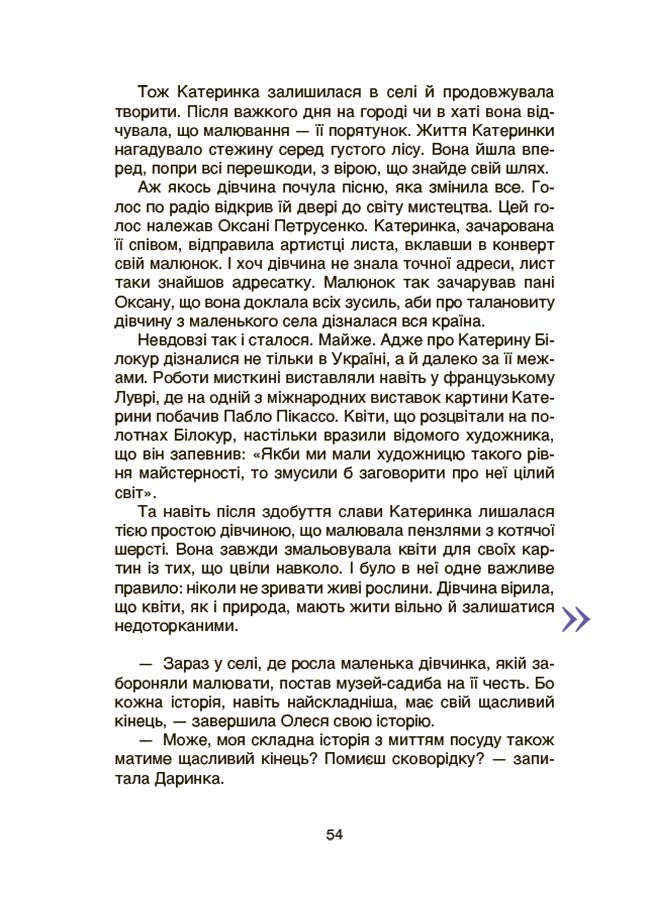 Тож Катеринка залишилася в селі й продовжувала творити. Після важкого дня на городі чи в хаті вона відчувала, що малювання — її порятунок. Життя Катеринки нагадувало стежину серед густого лісу. Вона йшла вперед, попри всі перешкоди, з вірою, що знайде свій шлях.

Аж якось дівчина почула пісню, яка змінила все. Голос по радіо відкрив їй двері до світу мистецтва. Цей голос належав Оксані Петрусенко. Катеринка, зачарована її співом, відправила артистці листа, вклавши в конверт свій малюнок. І хоч дівчина не знала точної адреси, лист таки знайшов адресатку. Малюнок так зачарував пані Оксану, що вона доклала всіх зусиль, аби про талановиту дівчину з маленького села дізналася вся країна.

Невдовзі так і сталося. Майже. Адже про Катерину Білокур дізналися не тільки в Україні, а й далеко за її межами. Роботи мисткині виставляли навіть у французькому Луврі, де на одній з міжнародних виставок картини Катерини побачив Пабло Пікассо. Квіти, що розцвітали на полотнах Білокур, настільки вразили відомого художника, що він запевнив: «Якби ми мали художницю такого рівня майстерності, то змусили б заговорити про неї цілий світ».

Та навіть після здобуття слави Катеринка лишалася тією простою дівчиною, що малювала пензлями з котячої шерсті. Вона завжди змальовувала квіти для своїх картин із тих, що цвіли навколо. І було в неї одне важливе правило: ніколи не зривати живі рослини. Дівчина вірила, що квіти, як і природа, мають жити вільно й залишатися недоторканими.

— Зараз у селі, де росла маленька дівчинка, якій забороняли малювати, постав музей-садиба на її честь. Бо кожна історія, навіть найскладніша, має свій щасливий кінець, — завершила Олеся свою історію.

— Може, моя складна історія з миттям посуду також матиме щасливий кінець? Помиєш сковорідку? — запитала Даринка.

54